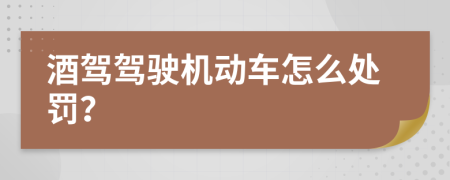 酒驾驾驶机动车怎么处罚?